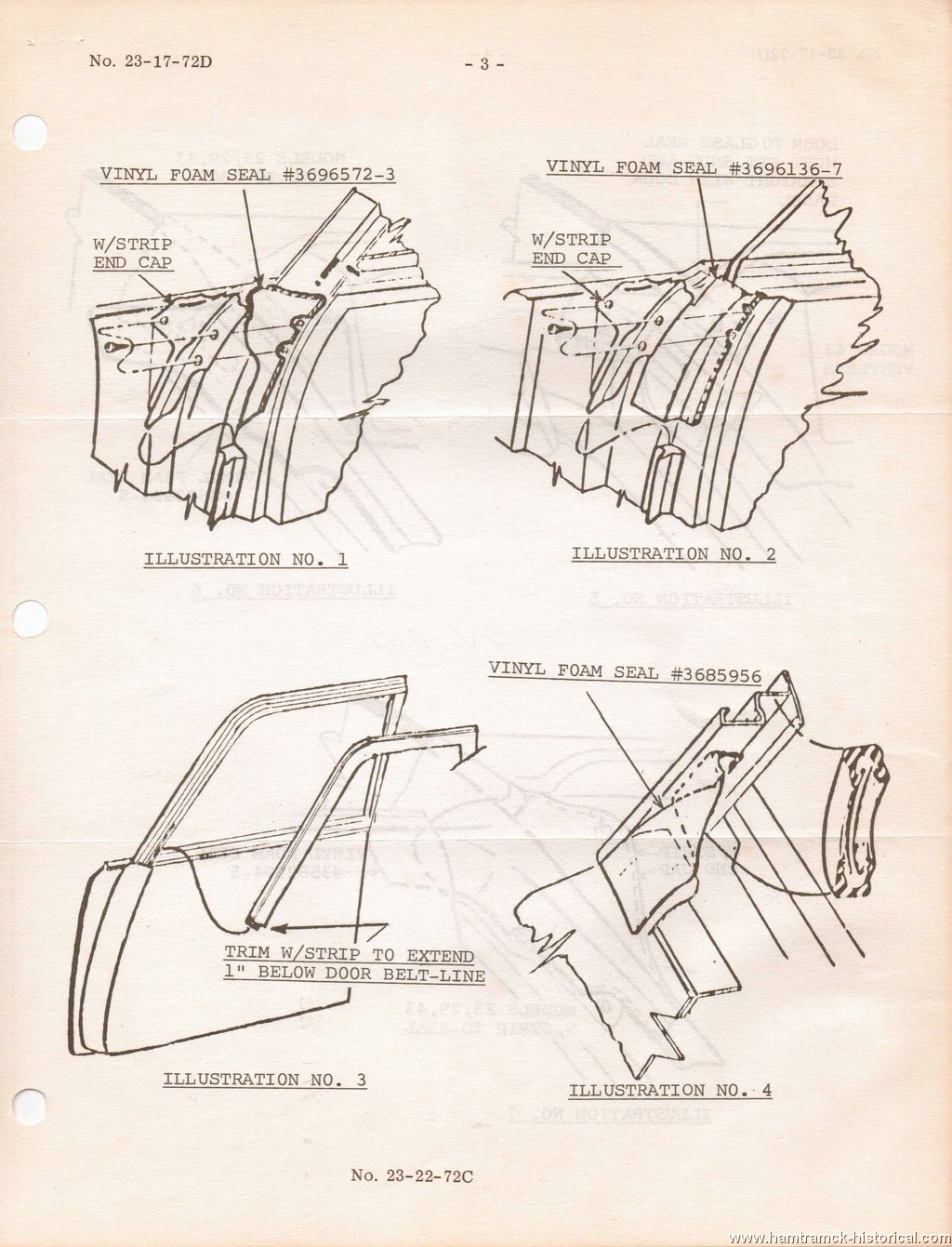 No. 23-17-72D

- 3 -

VINYL FOAM SEAL #3696572-3

W/STRIP END CAP

ILLUSTRATION NO. 1

VINYL FOAM SEAL #3696136-7

W/STRIP END CAP

ILLUSTRATION NO. 2

TRIM W/STRIP TO EXTEND 1" BELOW DOOR BELT-LINE

ILLUSTRATION NO. 3

VINYL FOAM SEAL #3685956

ILLUSTRATION NO. 4

No. 23-22-72C

www.hamtramck-historical.com